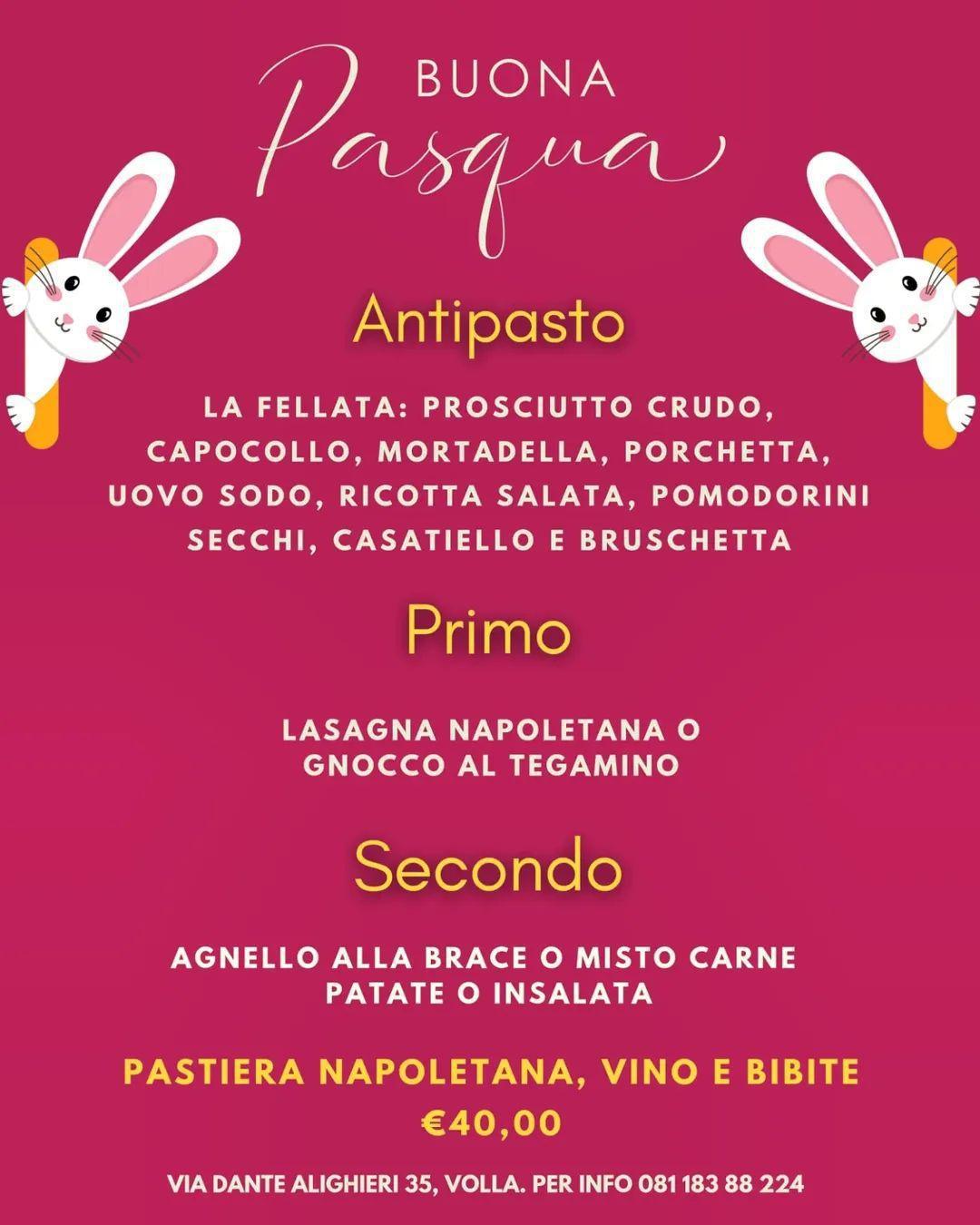 BUONA
Pasqua

Antipasto

LA FELLATA: PROSCIUTTO CRUDO, CAPOCOLLO, MORTADELLA, PORCHETTA, UOVO SODO, RICOTTA SALATA, POMODORINI SECCHI, CASATIELLO E BRUSCHETTA

Primo

LASAGNA NAPOLETANA O GNOCCO AL TEGAMINO

Secondo

AGNELLO ALLA BRACE O MISTO CARNE PATATE O INSALATA

PASTIERA NAPOLETANA, VINO E BIBITE
€40,00

VIA DANTE ALIGHIERI 35, VOLLA. PER INFO 081 183 88 224